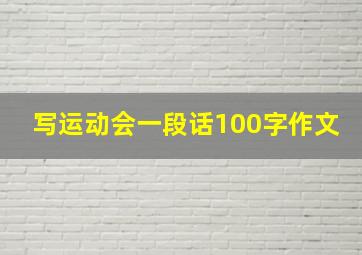 写运动会一段话100字作文